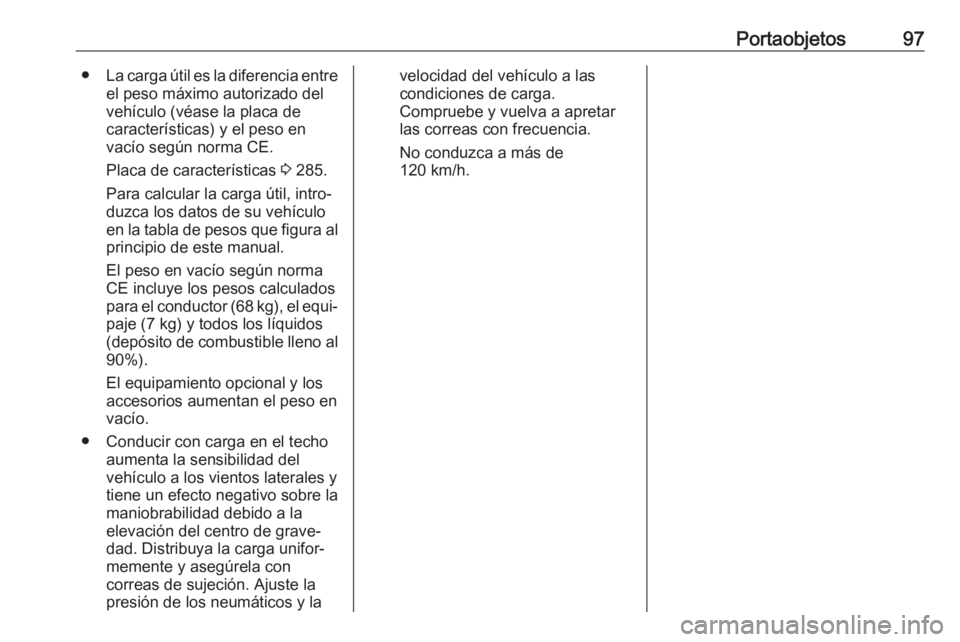 Portaobjetos 97

● La carga útil es la diferencia entre el peso máximo autorizado del vehículo (véase la placa de características) y el peso en vacío según norma CE.

Placa de características ⇨ 285.

Para calcular la carga útil, introduzca los datos de su vehículo en la tabla de pesos que figura al principio de este manual.

El peso en vacío según norma CE incluye los pesos calculados para el conductor (68 kg), el equipaje (7 kg) y todos los líquidos (depósito de combustible lleno al 90%).

El equipamiento opcional y los accesorios aumentan el peso en vacío.

● Conducir con carga en el techo aumenta la sensibilidad del vehículo a los vientos laterales y tiene un efecto negativo sobre la maniobrabilidad debido a la elevación del centro de gravedad. Distribuya la carga uniformemente y asegúrela con correas de sujeción. Ajuste la presión de los neumáticos y la velocidad del vehículo a las condiciones de carga. Compruebe y vuelva a apretar las correas con frecuencia.

No conduzca a más de 120 km/h.

carmanualsonline.info